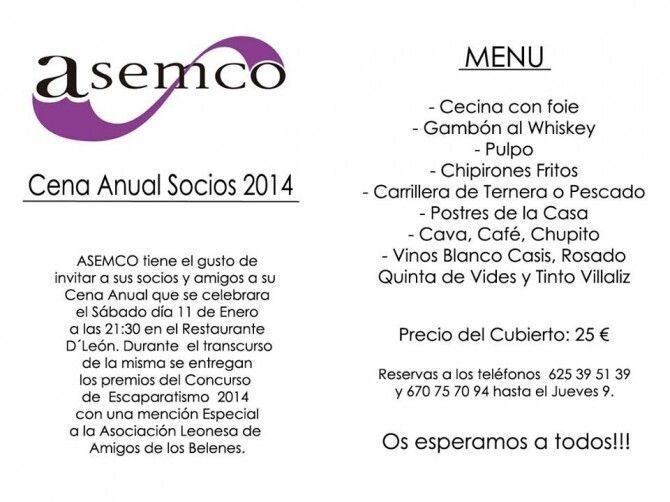 asemco

Cena Anual Socios 2014

ASEMCO tiene el gusto de invitar a sus socios y amigos a su Cena Anual que se celebrara el Sábado día 11 de Enero a las 21:30 en el Restaurante D´León. Durante el transcurso de la misma se entregan los premios del Concurso de Escaparatismo 2014 con una mención Especial a la Asociación Leonesa de Amigos de los Belenes.

MENU

- Cecina con foie
- Gambón al Whiskey
- Pulpo
- Chipirones Fritos
- Carrillera de Ternera o Pescado
- Postres de la Casa
- Cava, Café, Chupito
- Vinos Blanco Casis, Rosado Quinta de Vides y Tinto Villaliz

Precio del Cubierto: 25 €

Reservas a los teléfonos 625 39 51 39 y 670 75 70 94 hasta el Jueves 9.

Os esperamos a todos!!!